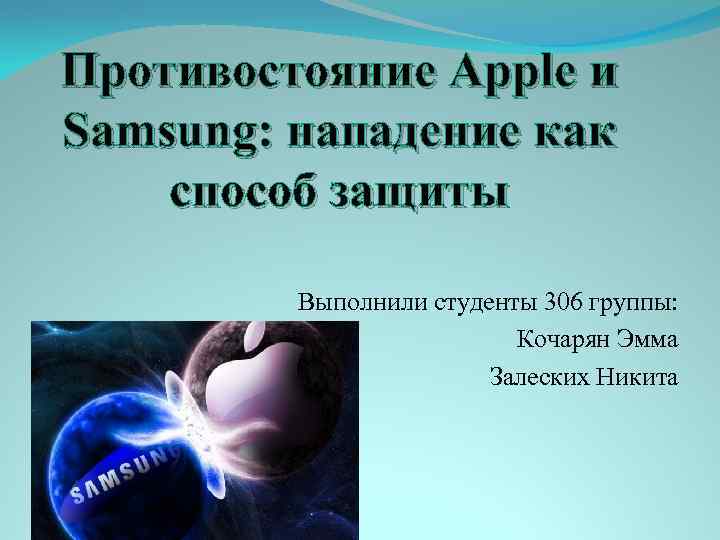 Противостояние Apple и Samsung: нападение как способ защиты

Выполнили студенты 306 группы:
Кочарян Эмма
Залеских Никита

SAMSUNG